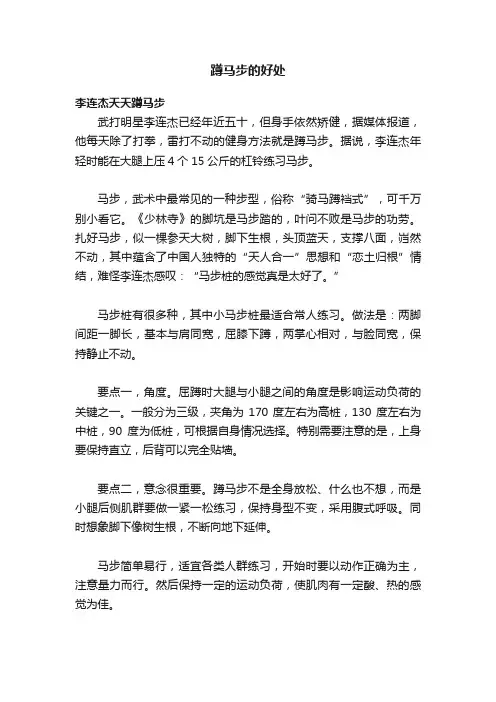 蹲马步的好处

李连杰天天蹲马步

武打明星李连杰已经年近五十，但身手依然矫健，据媒体报道，他每天除了打拳，雷打不动的健身方法就是蹲马步。据说，李连杰年轻时能在大腿上压 4 个 15 公斤的杠铃练习马步。

马步，武术中最常见的一种步型，俗称“骑马蹲裆式”，可千万别小看它。《少林寺》的脚坑是马步踏的，叶问不败是马步的功劳。扎好马步，似一棵参天大树，脚下生根，头顶蓝天，支撑八面，岿然不动，其中蕴含了中国人独特的“天人合一”思想和“恋土归根”情结，难怪李连杰感叹：“马步桩的感觉真是太好了。”

马步桩有很多种，其中小马步桩最适合常人练习。做法是：两脚间距一脚长，基本与肩同宽，屈膝下蹲，两掌心相对，与脸同宽，保持静止不动。

要点一，角度。屈蹲时大腿与小腿之间的角度是影响运动负荷的关键之一。一般分为三级，夹角为 170 度左右为高桩，130 度左右为中桩，90 度为低桩，可根据自身情况选择。特别需要注意的是，上身要保持直立，后背可以完全贴墙。

要点二，意念很重要。蹲马步不是全身放松、什么也不想，而是小腿后侧肌群要做一紧一松练习，保持身型不变，采用腹式呼吸。同时想象脚下像树生根，不断向地下延伸。

马步简单易行，适宜各类人群练习，开始时要以动作正确为主，注意量力而行。然后保持一定的运动负荷，使肌肉有一定酸、热的感觉为佳。